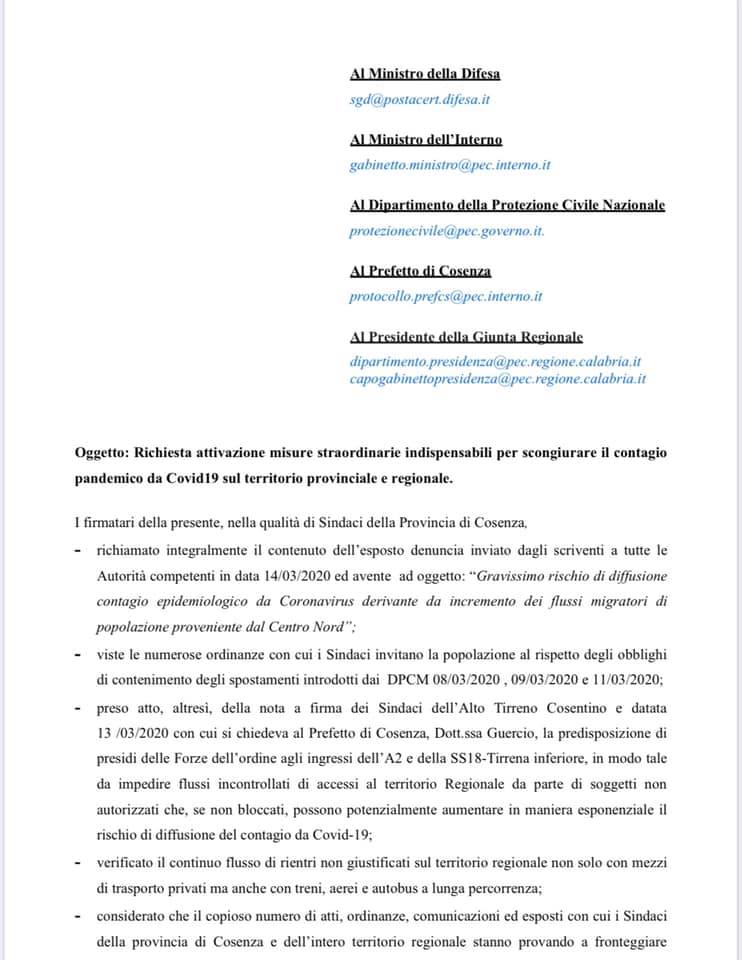 Al Ministro della Difesa
sgd@postacert.difesa.it

Al Ministro dell'Interno
gabinetto.ministro@pec.interno.it

Al Dipartimento della Protezione Civile Nazionale
protezionecivile@pec.governo.it.

Al Prefetto di Cosenza
protocollo.prefcs@pec.interno.it

Al Presidente della Giunta Regionale
dipartimento.presidenza@pec.regione.calabria.it
capogabinettopresidenza@pec.regione.calabria.it

Oggetto: Richiesta attivazione misure straordinarie indispensabili per scongiurare il contagio pandemico da Covid19 sul territorio provinciale e regionale.

I firmatari della presente, nella qualità di Sindaci della Provincia di Cosenza,

- richiamato integralmente il contenuto dell'esposto denuncia inviato dagli scriventi a tutte le Autorità competenti in data 14/03/2020 ed avente ad oggetto: "Gravissimo rischio di diffusione contagio epidemiologico da Coronavirus derivante da incremento dei flussi migratori di popolazione proveniente dal Centro Nord";

- viste le numerose ordinanze con cui i Sindaci invitano la popolazione al rispetto degli obblighi di contenimento degli spostamenti introdotti dai DPCM 08/03/2020 , 09/03/2020 e 11/03/2020;

- preso atto, altresì, della nota a firma dei Sindaci dell'Alto Tirreno Cosentino e datata 13 /03/2020 con cui si chiedeva al Prefetto di Cosenza, Dott.ssa Guercio, la predisposizione di presidi delle Forze dell'ordine agli ingressi dell'A2 e della SS18-Tirrena inferiore, in modo tale da impedire flussi incontrollati di accessi al territorio Regionale da parte di soggetti non autorizzati che, se non bloccati, possono potenzialmente aumentare in maniera esponenziale il rischio di diffusione del contagio da Covid-19;

- verificato il continuo flusso di rientri non giustificati sul territorio regionale non solo con mezzi di trasporto privati ma anche con treni, aerei e autobus a lunga percorrenza;

- considerato che il copioso numero di atti, ordinanze, comunicazioni ed esposti con cui i Sindaci della provincia di Cosenza e dell'intero territorio regionale stanno provando a fronteggiare